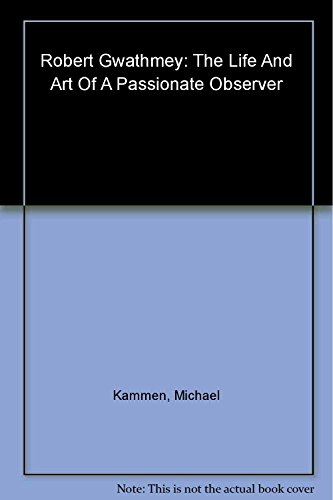 Robert Gwathmey: The Life And Art Of A Passionate Observer

Kammen, Michael

Note: This is not the actual book cover